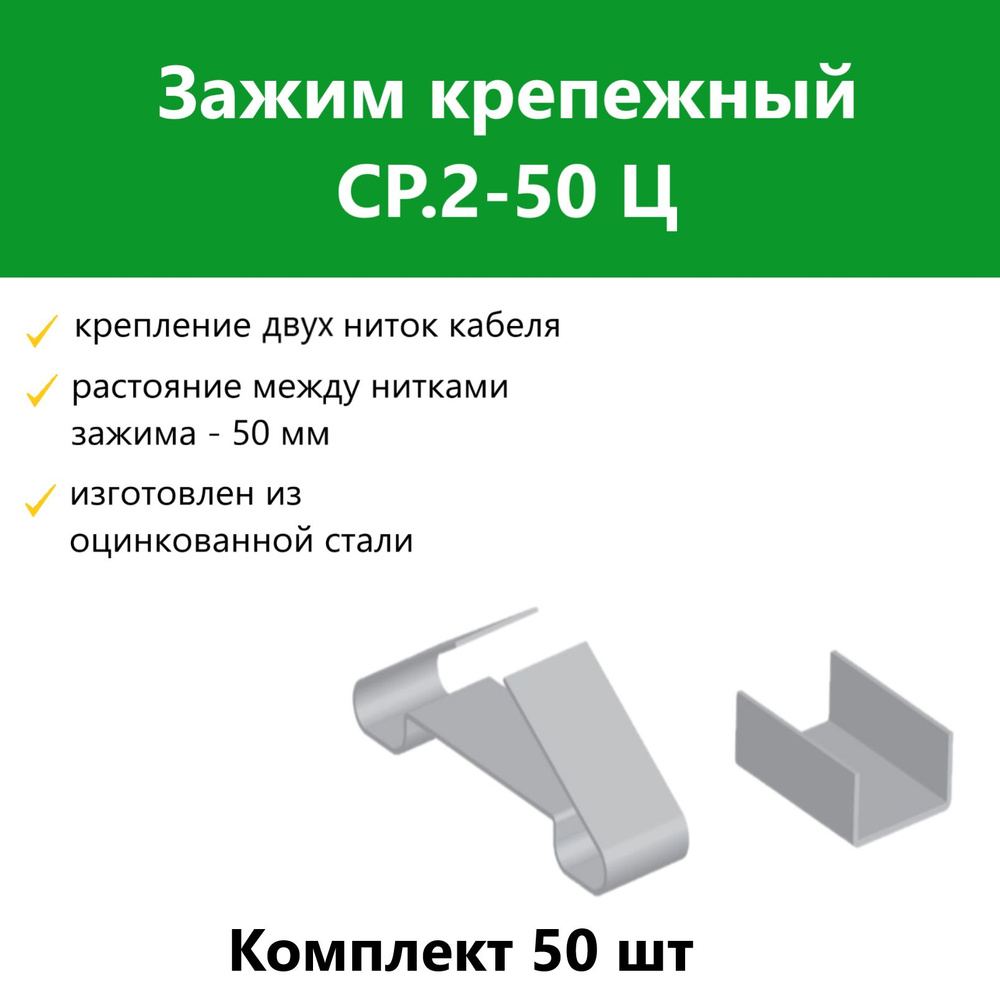 Зажим крепежный СР.2-50 Ц

крепление двух ниток кабеля

растояние между нитками зажима - 50 мм

изготовлен из оцинкованной стали

Комплект 50 шт